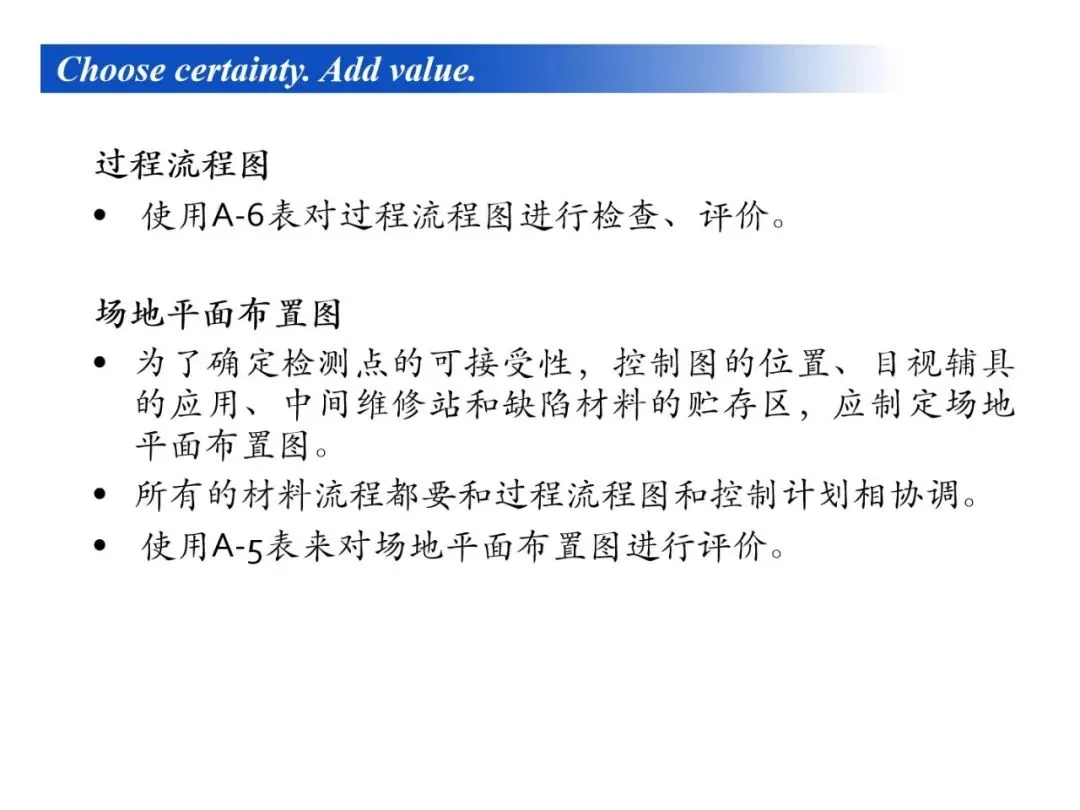 Choose certainty. Add value.

过程流程图

• 使用A-6表对过程流程图进行检查、评价。

场地平面布置图

• 为了确定检测点的可接受性，控制图的位置、目视辅具的应用、中间维修站和缺陷材料的贮存区，应制定场地平面布置图。
• 所有的材料流程都要和过程流程图和控制计划相协调。
• 使用A-5表来对场地平面布置图进行评价。